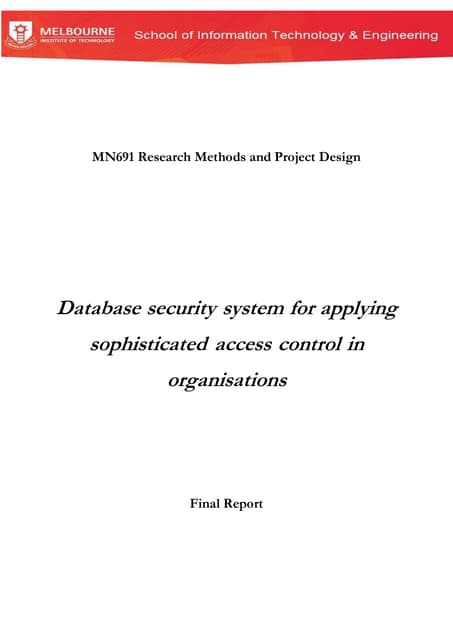 MELBOURNE INSTITUTE OF TECHNOLOGY School of Information Technology & Engineering

MN691 Research Methods and Project Design

Database security system for applying sophisticated access control in organisations

Final Report